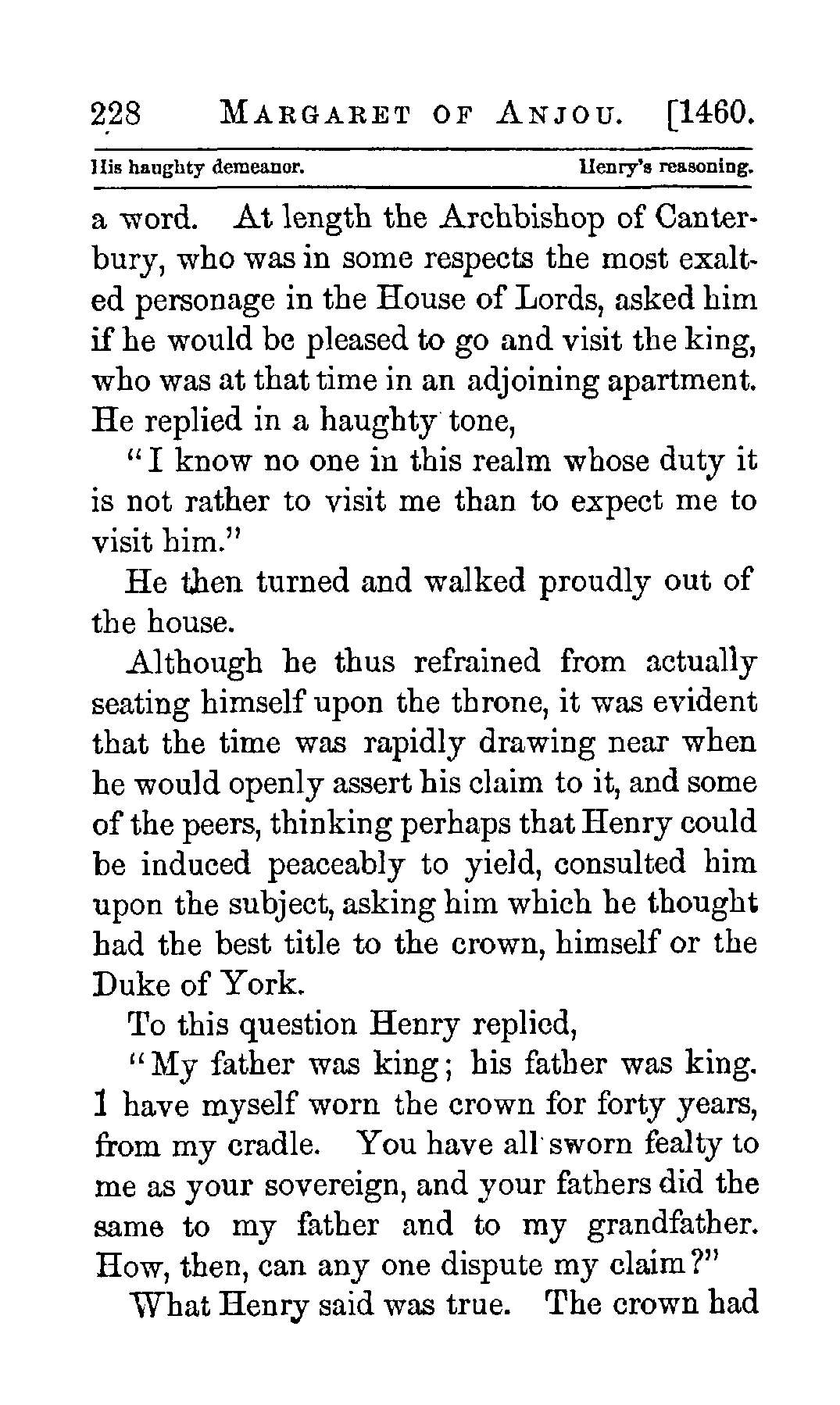 228 MARGARET OF ANJOU. [1460.

His haughty demeanor. Henry's reasoning.

a word. At length the Archbishop of Canterbury, who was in some respects the most exalted personage in the House of Lords, asked him if he would be pleased to go and visit the king, who was at that time in an adjoining apartment. He replied in a haughty tone,

"I know no one in this realm whose duty it is not rather to visit me than to expect me to visit him."

He then turned and walked proudly out of the house.

Although he thus refrained from actually seating himself upon the throne, it was evident that the time was rapidly drawing near when he would openly assert his claim to it, and some of the peers, thinking perhaps that Henry could be induced peaceably to yield, consulted him upon the subject, asking him which he thought had the best title to the crown, himself or the Duke of York.

To this question Henry replied,

"My father was king; his father was king. I have myself worn the crown for forty years, from my cradle. You have all sworn fealty to me as your sovereign, and your fathers did the same to my father and to my grandfather. How, then, can any one dispute my claim?"

What Henry said was true. The crown had